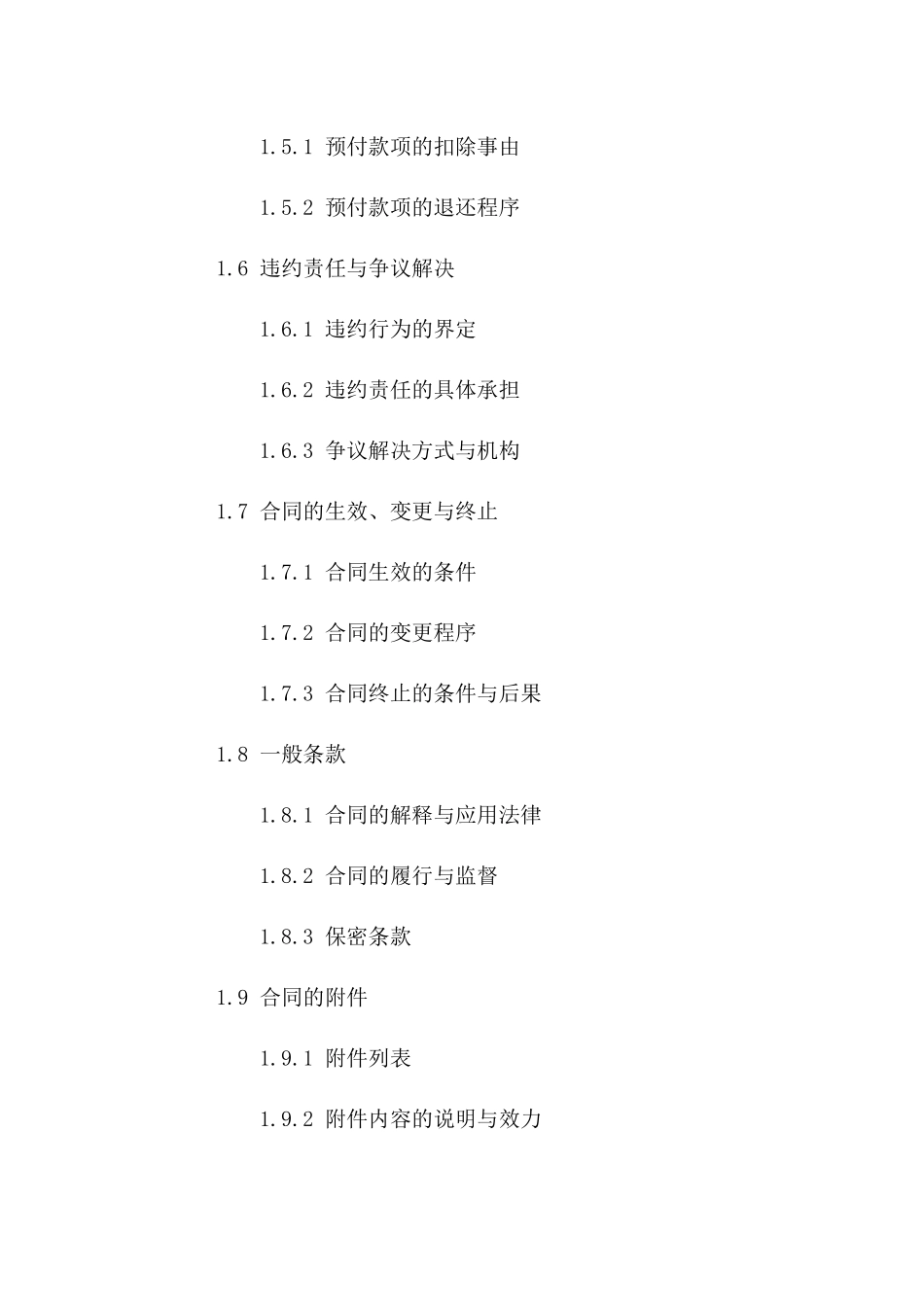 1.5.1 预付款项的扣除事由

1.5.2 预付款项的退还程序

1.6 违约责任与争议解决

1.6.1 违约行为的界定

1.6.2 违约责任的具体承担

1.6.3 争议解决方式与机构

1.7 合同的生效、变更与终止

1.7.1 合同生效的条件

1.7.2 合同的变更程序

1.7.3 合同终止的条件与后果

1.8 一般条款

1.8.1 合同的解释与应用法律

1.8.2 合同的履行与监督

1.8.3 保密条款

1.9 合同的附件

1.9.1 附件列表

1.9.2 附件内容的说明与效力